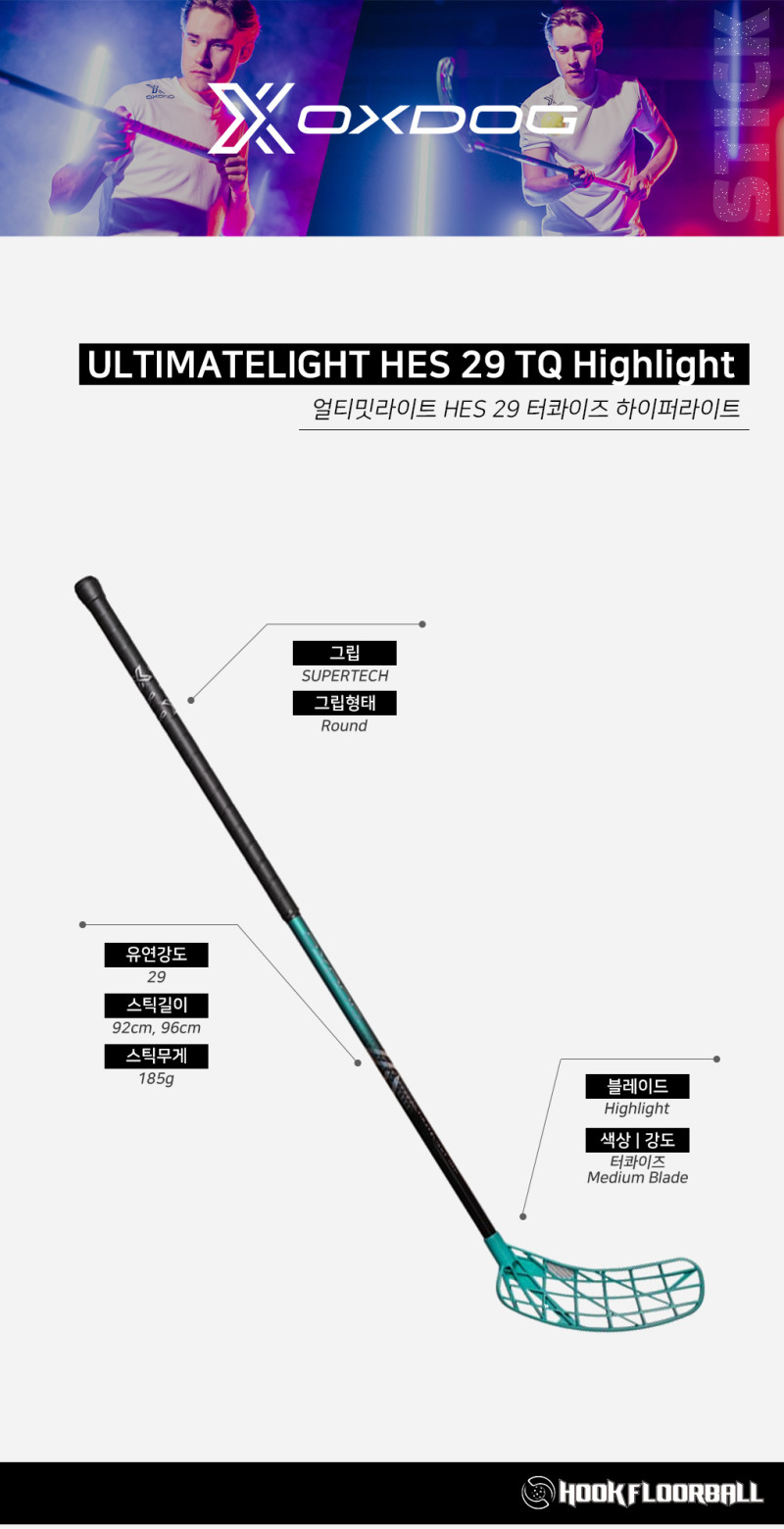 OXDOG

STICK

ULTIMATELIGHT HES 29 TQ Highlight

얼티밋라이트 HES 29 터콰이즈 하이퍼라이트

그립
SUPERTECH

그립형태
Round

유연강도
29

스틱길이
92cm, 96cm

스틱무게
185g

블레이드
Highlight

색상 | 강도
터콰이즈
Medium Blade

HOOK FLOORBALL